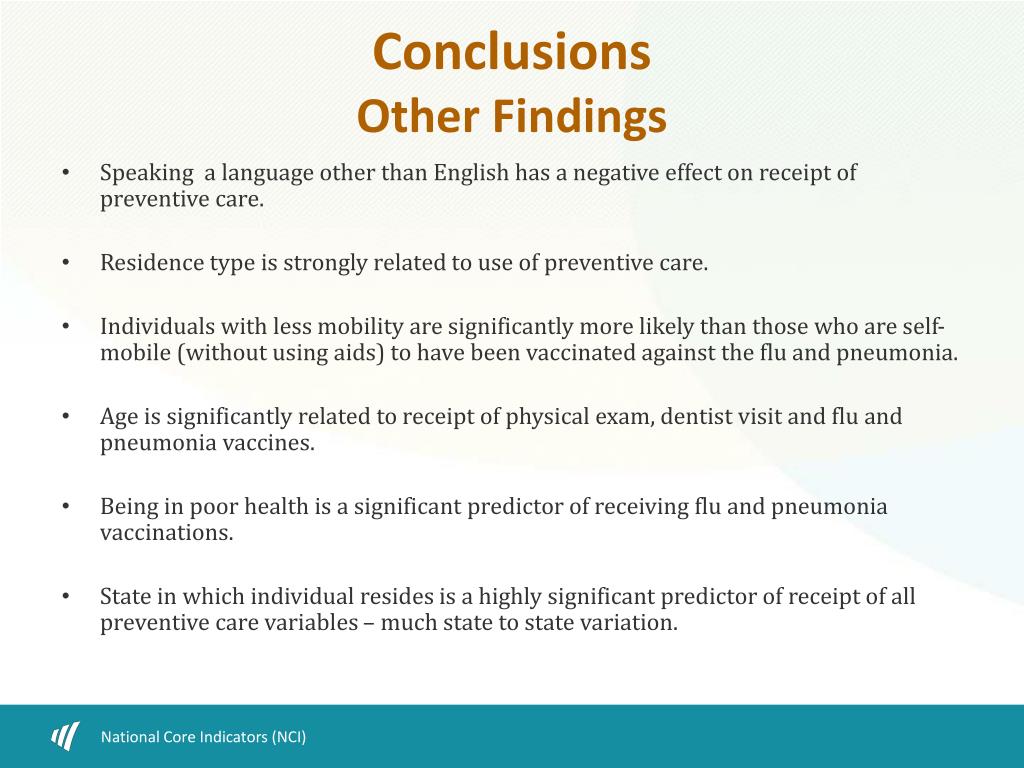 Conclusions
Other Findings

• Speaking  a language other than English has a negative effect on receipt of preventive care.

• Residence type is strongly related to use of preventive care.

• Individuals with less mobility are significantly more likely than those who are self-mobile (without using aids) to have been vaccinated against the flu and pneumonia.

• Age is significantly related to receipt of physical exam, dentist visit and flu and pneumonia vaccines.

• Being in poor health is a significant predictor of receiving flu and pneumonia vaccinations.

• State in which individual resides is a highly significant predictor of receipt of all preventive care variables – much state to state variation.

National Core Indicators (NCI)